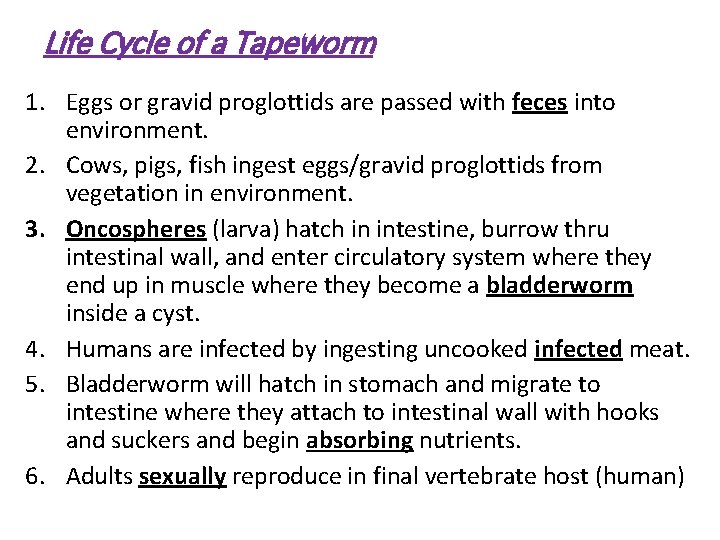 Life Cycle of a Tapeworm

1. Eggs or gravid proglottids are passed with feces into environment.
2. Cows, pigs, fish ingest eggs/gravid proglottids from vegetation in environment.
3. Oncospheres (larva) hatch in intestine, burrow thru intestinal wall, and enter circulatory system where they end up in muscle where they become a bladderworm inside a cyst.
4. Humans are infected by ingesting uncooked infected meat.
5. Bladderworm will hatch in stomach and migrate to intestine where they attach to intestinal wall with hooks and suckers and begin absorbing nutrients.
6. Adults sexually reproduce in final vertebrate host (human)